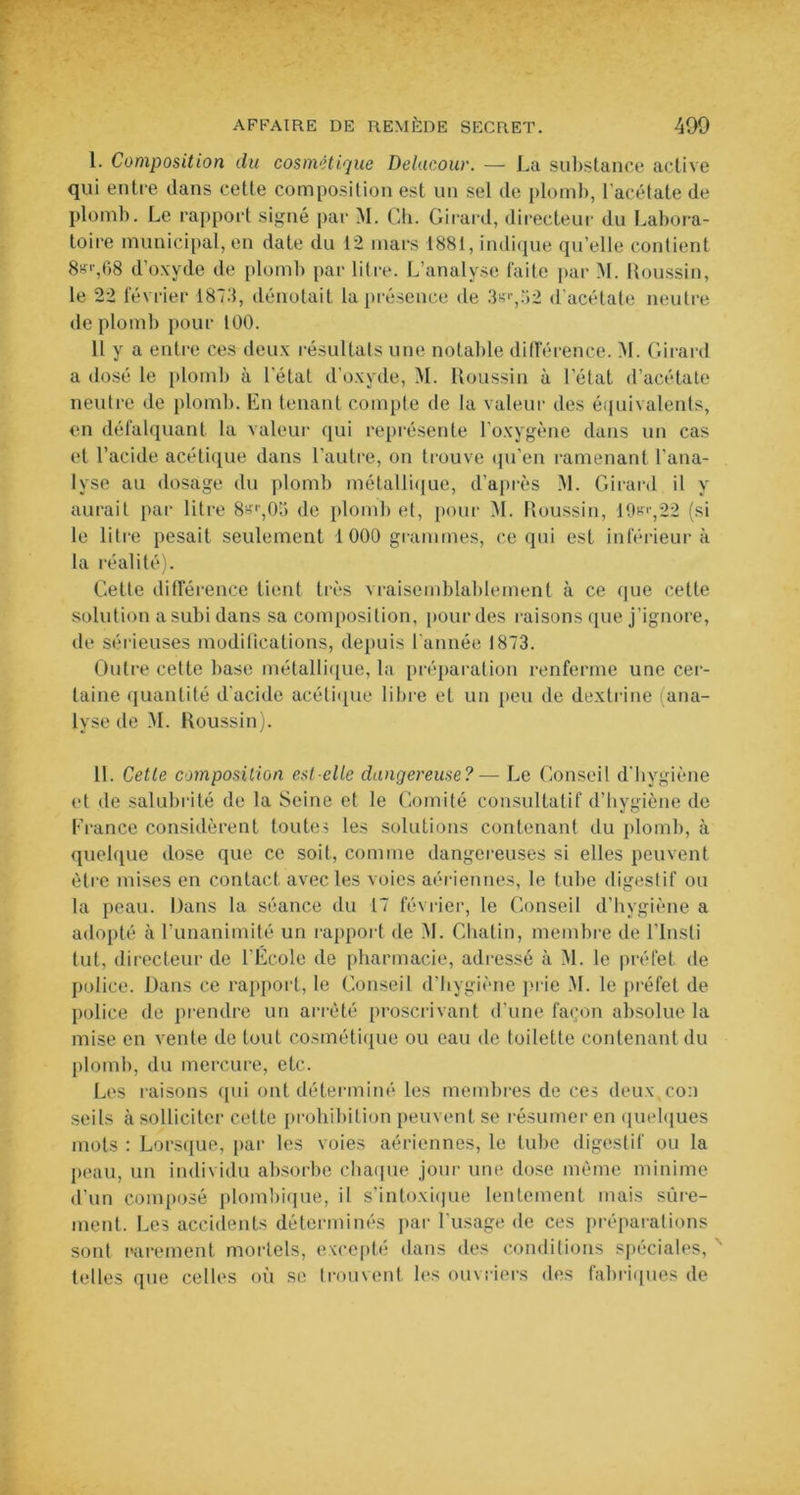 AFFAIRE DE REMÈDE SECRET. 499

I. Composition du cosmétique Delacour. — La substance active qui entre dans cette composition est un sel de plomb, l'acétate de plomb. Le rapport signé par M. Ch. Girard, directeur du Laboratoire municipal, en date du 12 mars 1881, indique qu'elle contient $8^{gr},68$ d'oxyde de plomb par litre. L'analyse faite par M. Roussin, le 22 février 1873, dénotait la présence de $3^{gr},52$ d'acétate neutre de plomb pour 100.

Il y a entre ces deux résultats une notable différence. M. Girard a dosé le plomb à l'état d'oxyde, M. Roussin à l'état d'acétate neutre de plomb. En tenant compte de la valeur des équivalents, en défalquant la valeur qui représente l'oxygène dans un cas et l'acide acétique dans l'autre, on trouve qu'en ramenant l'analyse au dosage du plomb métallique, d'après M. Girard il y aurait par litre $8^{gr},05$ de plomb et, pour M. Roussin, $19^{gr},22$ (si le litre pesait seulement 1 000 grammes, ce qui est inférieur à la réalité).

Cette différence tient très vraisemblablement à ce que cette solution a subi dans sa composition, pour des raisons que j'ignore, de sérieuses modifications, depuis l'année 1873.

Outre cette base métallique, la préparation renferme une certaine quantité d'acide acétique libre et un peu de dextrine (analyse de M. Roussin).

II. Cette composition est-elle dangereuse? — Le Conseil d'hygiène et de salubrité de la Seine et le Comité consultatif d'hygiène de France considèrent toutes les solutions contenant du plomb, à quelque dose que ce soit, comme dangereuses si elles peuvent être mises en contact avec les voies aériennes, le tube digestif ou la peau. Dans la séance du 17 février, le Conseil d'hygiène a adopté à l'unanimité un rapport de M. Chatin, membre de l'Institut, directeur de l'École de pharmacie, adressé à M. le préfet de police. Dans ce rapport, le Conseil d'hygiène prie M. le préfet de police de prendre un arrêté proscrivant d'une façon absolue la mise en vente de tout cosmétique ou eau de toilette contenant du plomb, du mercure, etc.

Les raisons qui ont déterminé les membres de ces deux conseils à solliciter cette prohibition peuvent se résumer en quelques mots : Lorsque, par les voies aériennes, le tube digestif ou la peau, un individu absorbe chaque jour une dose même minime d'un composé plombique, il s'intoxique lentement mais sûrement. Les accidents déterminés par l'usage de ces préparations sont rarement mortels, excepté dans des conditions spéciales, telles que celles où se trouvent les ouvriers des fabriques de